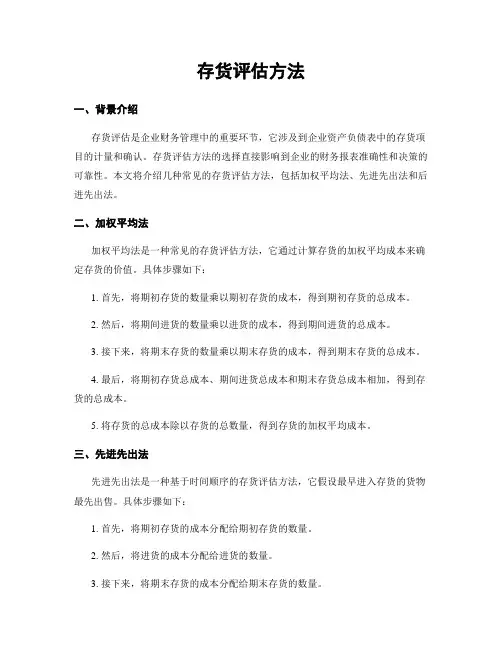 存货评估方法

一、背景介绍

存货评估是企业财务管理中的重要环节，它涉及到企业资产负债表中的存货项目的计量和确认。存货评估方法的选择直接影响到企业的财务报表准确性和决策的可靠性。本文将介绍几种常见的存货评估方法，包括加权平均法、先进先出法和后进先出法。

二、加权平均法

加权平均法是一种常见的存货评估方法，它通过计算存货的加权平均成本来确定存货的价值。具体步骤如下：

1. 首先，将期初存货的数量乘以期初存货的成本，得到期初存货的总成本。

2. 然后，将期间进货的数量乘以进货的成本，得到期间进货的总成本。

3. 接下来，将期末存货的数量乘以期末存货的成本，得到期末存货的总成本。

4. 最后，将期初存货总成本、期间进货总成本和期末存货总成本相加，得到存货的总成本。

5. 将存货的总成本除以存货的总数量，得到存货的加权平均成本。

三、先进先出法

先进先出法是一种基于时间顺序的存货评估方法，它假设最早进入存货的货物最先出售。具体步骤如下：

1. 首先，将期初存货的成本分配给期初存货的数量。

2. 然后，将进货的成本分配给进货的数量。

3. 接下来，将期末存货的成本分配给期末存货的数量。